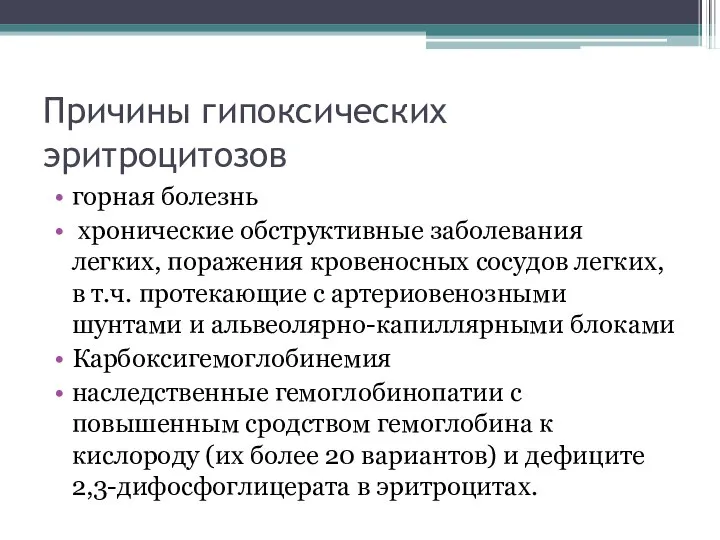 Причины гипоксических эритроцитозов

• горная болезнь
• хронические обструктивные заболевания легких, поражения кровеносных сосудов легких, в т.ч. протекающие с артериовенозными шунтами и альвеолярно-капиллярными блоками
• Карбоксигемоглобинемия
• наследственные гемоглобинопатии с повышенным сродством гемоглобина к кислороду (их более 20 вариантов) и дефиците 2,3-дифосфоглицерата в эритроцитах.